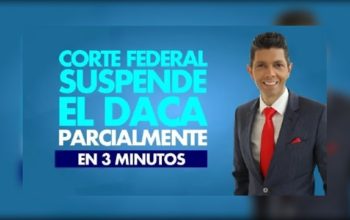 CORTE FEDERAL
SUSPENDE
EL DACA
PARCIALMENTE
EN 3 MINUTOS